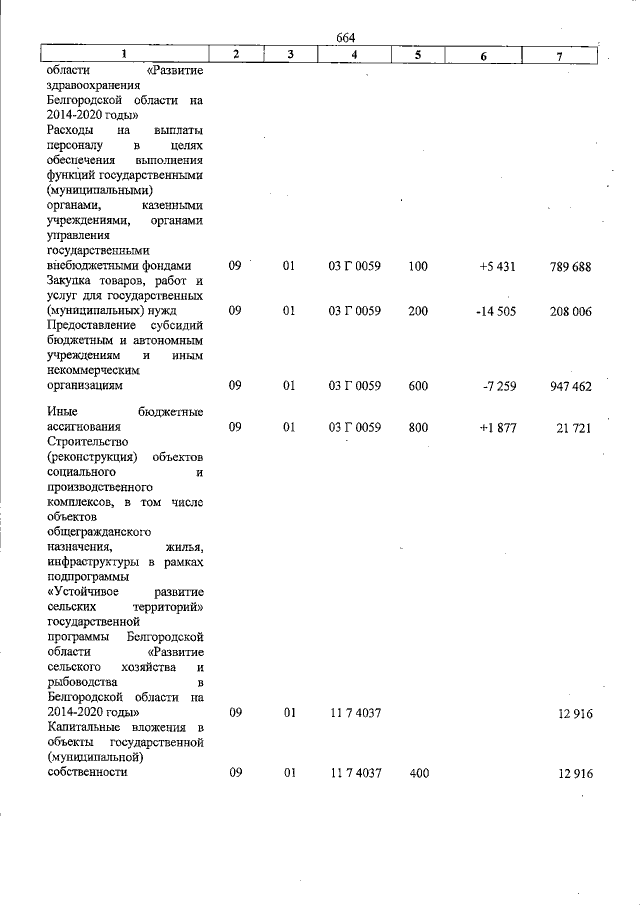 664

| 1 | 2 | 3 | 4 | 5 | 6 | 7 |
|---|---|---|---|---|---|---|
| области «Развитие здравоохранения Белгородской области на 2014-2020 годы» | | | | | | |
| Расходы на выплаты персоналу в целях обеспечения выполнения функций государственными (муниципальными) органами, казенными учреждениями, органами управления государственными внебюджетными фондами | 09 | 01 | 03 Г 0059 | 100 | +5 431 | 789 688 |
| Закупка товаров, работ и услуг для государственных (муниципальных) нужд | 09 | 01 | 03 Г 0059 | 200 | -14 505 | 208 006 |
| Предоставление субсидий бюджетным и автономным учреждениям и иным некоммерческим организациям | 09 | 01 | 03 Г 0059 | 600 | -7 259 | 947 462 |
| Иные бюджетные ассигнования | 09 | 01 | 03 Г 0059 | 800 | +1 877 | 21 721 |
| Строительство (реконструкция) объектов социального и производственного комплексов, в том числе объектов общегражданского назначения, жилья, инфраструктуры в рамках подпрограммы «Устойчивое развитие сельских территорий» государственной программы Белгородской области «Развитие сельского хозяйства и рыбоводства в Белгородской области на 2014-2020 годы» | 09 | 01 | 11 7 4037 | | | 12 916 |
| Капитальные вложения в объекты государственной (муниципальной) собственности | 09 | 01 | 11 7 4037 | 400 | | 12 916 |